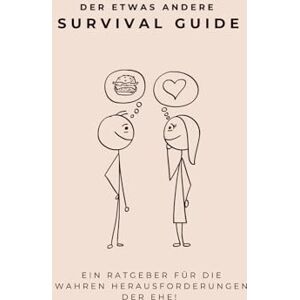 DER ETWAS ANDERE
SURVIVAL GUIDE

EIN RATGEBER FÜR DIE WAHREN HERAUSFORDERUNGEN DER EHE!